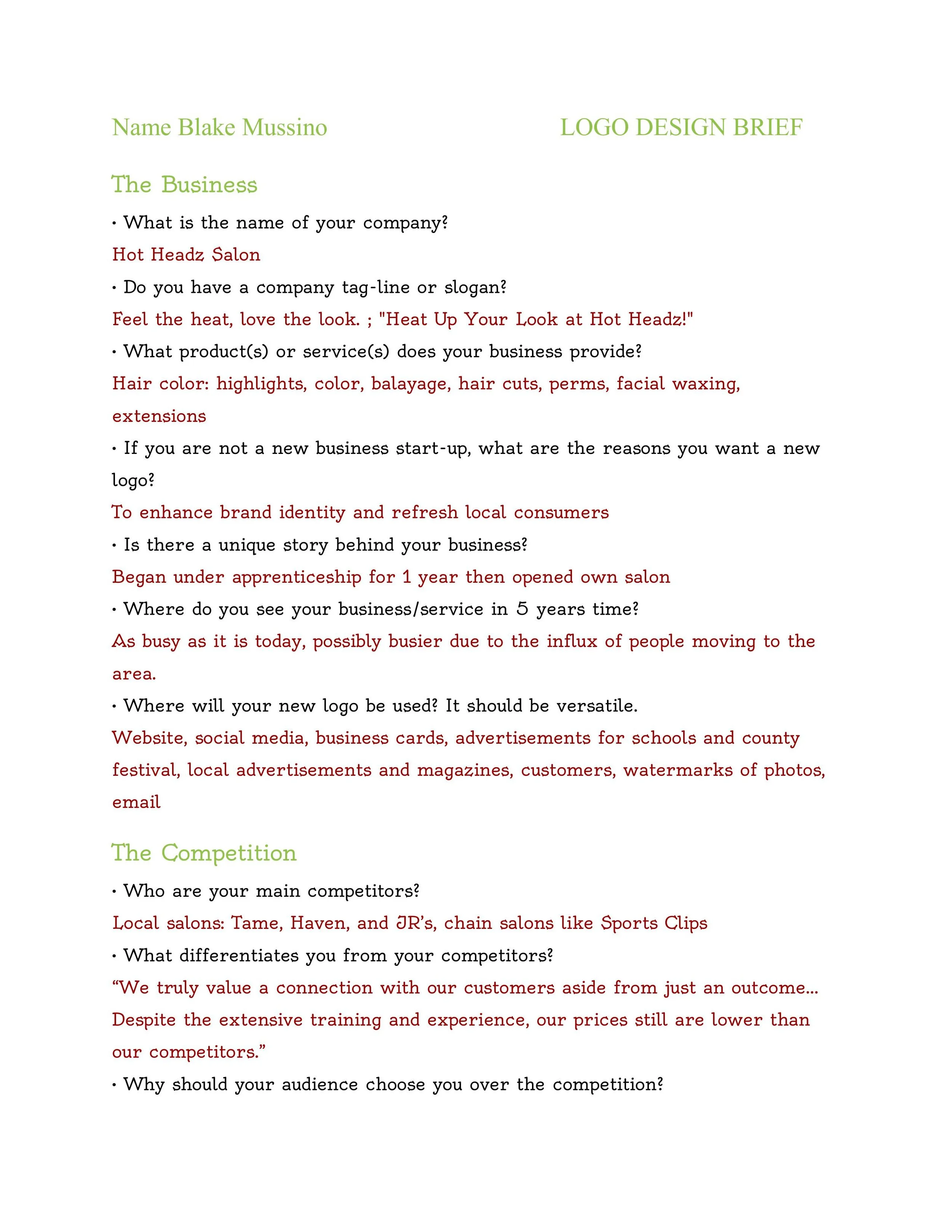 Name Blake Mussino LOGO DESIGN BRIEF

The Business

• What is the name of your company?

Hot Headz Salon

• Do you have a company tag-line or slogan?

Feel the heat, love the look. ; "Heat Up Your Look at Hot Headz!"

• What product(s) or service(s) does your business provide?

Hair color: highlights, color, balayage, hair cuts, perms, facial waxing, extensions

• If you are not a new business start-up, what are the reasons you want a new logo?

To enhance brand identity and refresh local consumers

• Is there a unique story behind your business?

Began under apprenticeship for 1 year then opened own salon

• Where do you see your business/service in 5 years time?

As busy as it is today, possibly busier due to the influx of people moving to the area.

• Where will your new logo be used? It should be versatile.

Website, social media, business cards, advertisements for schools and county festival, local advertisements and magazines, customers, watermarks of photos, email

The Competition

• Who are your main competitors?

Local salons: Tame, Haven, and JR's, chain salons like Sports Clips

• What differentiates you from your competitors?

"We truly value a connection with our customers aside from just an outcome... Despite the extensive training and experience, our prices still are lower than our competitors."

• Why should your audience choose you over the competition?